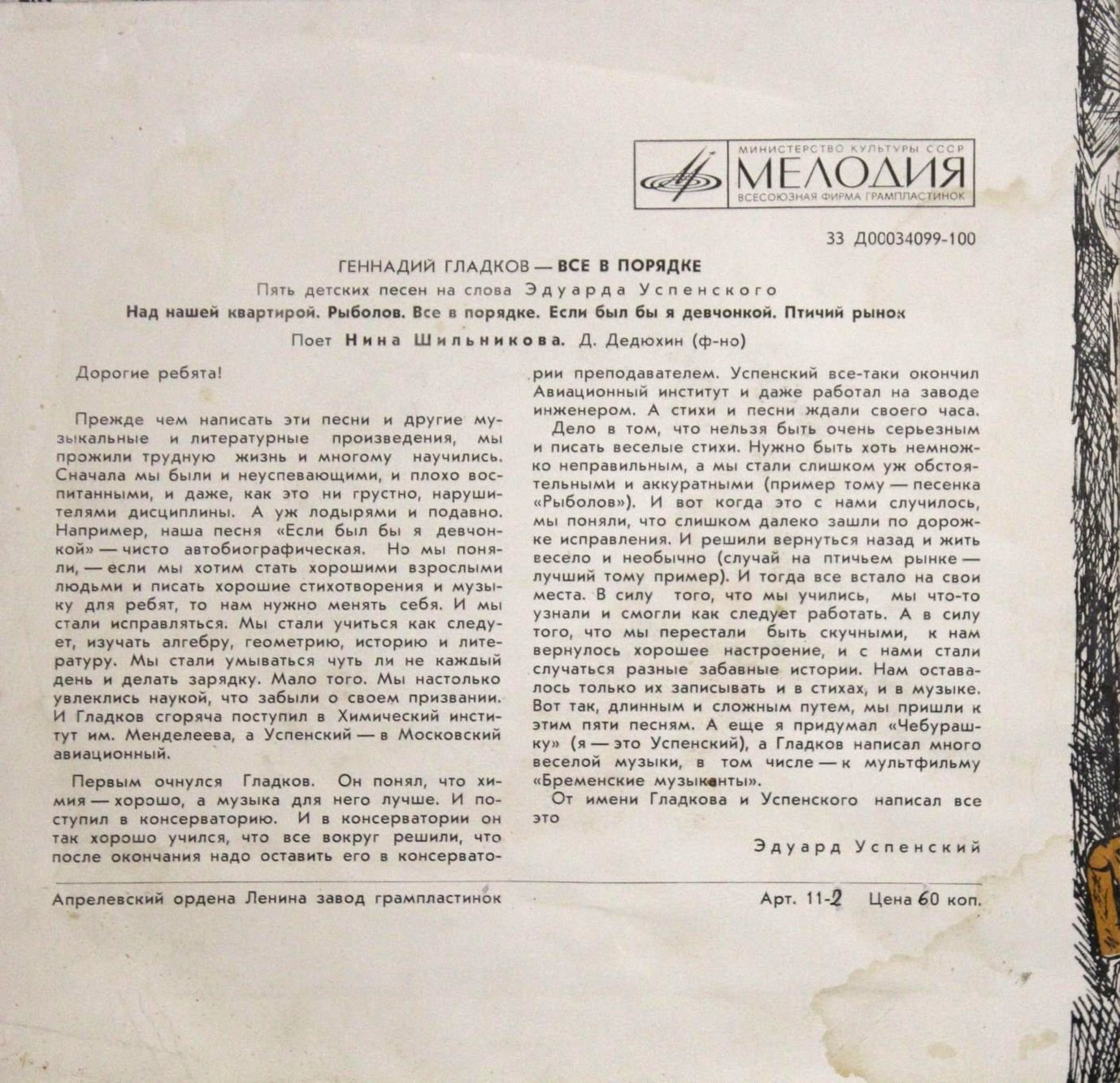 МИНИСТЕРСТВО КУЛЬТУРЫ СССР
МЕЛОДИЯ
ВСЕСОЮЗНАЯ ФИРМА ГРАМПЛАСТИНОК

33 Д00034099-100

ГЕННАДИЙ ГЛАДКОВ — ВСЕ В ПОРЯДКЕ
Пять детских песен на слова Эдуарда Успенского
Над нашей квартирой. Рыболов. Все в порядке. Если был бы я девчонкой. Птичий рынок
Поет Нина Шильникова. Д. Дедюхин (ф-но)

Дорогие ребята!

Прежде чем написать эти песни и другие музыкальные и литературные произведения, мы прожили трудную жизнь и многому научились. Сначала мы были и неуспевающими, и плохо воспитанными, и даже, как это ни грустно, нарушителями дисциплины. А уж лодырями и подавно. Например, наша песня «Если был бы я девчонкой» — чисто автобиографическая. Но мы поняли, — если мы хотим стать хорошими взрослыми людьми и писать хорошие стихотворения и музыку для ребят, то нам нужно менять себя. И мы стали исправляться. Мы стали учиться как следует, изучать алгебру, геометрию, историю и литературу. Мы стали умываться чуть ли не каждый день и делать зарядку. Мало того. Мы настолько увлеклись наукой, что забыли о своем призвании. И Гладков сгоряча поступил в Химический институт им. Менделеева, а Успенский — в Московский авиационный.

Первым очнулся Гладков. Он понял, что химия — хорошо, а музыка для него лучше. И поступил в консерваторию. И в консерватории он так хорошо учился, что все вокруг решили, что после окончания надо оставить его в консерватории преподавателем. Успенский все-таки окончил Авиационный институт и даже работал на заводе инженером. А стихи и песни ждали своего часа.

Дело в том, что нельзя быть очень серьезным и писать веселые стихи. Нужно быть хоть немножко неправильным, а мы стали слишком уж обстоятельными и аккуратными (пример тому — песенка «Рыболов»). И вот когда это с нами случилось, мы поняли, что слишком далеко зашли по дорожке исправления. И решили вернуться назад и жить весело и необычно (случай на птичьем рынке — лучший тому пример). И тогда все встало на свои места. В силу того, что мы учились, мы что-то узнали и смогли как следует работать. А в силу того, что мы перестали быть скучными, к нам вернулось хорошее настроение, и с нами стали случаться разные забавные истории. Нам оставалось только их записывать и в стихах, и в музыке. Вот так, длинным и сложным путем, мы пришли к этим пяти песням. А еще я придумал «Чебурашку» (я — это Успенский), а Гладков написал много веселой музыки, в том числе — к мультфильму «Бременские музыканты».

От имени Гладкова и Успенского написал все это

Эдуард Успенский

Апрелевский ордена Ленина завод грампластинок

Арт. 11-2 Цена 60 коп.